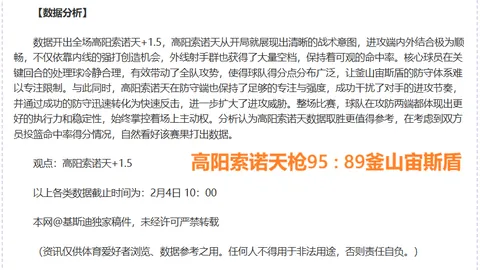 【数据分析】

数据开出全场高阳索诺天+1.5，高阳索诺天从开局就展现出清晰的战术意图，进攻端内外结合极为顺畅，不仅依靠内线的强打创造机会，外线射手群也获得了大量空档，保持着可观的命中率。核心球员在关键回合的处理球冷静合理，有效带动了全队攻势，使得球队得分点分布广泛，让釜山宙斯盾的防守体系难以专注限制。与此同时，高阳索诺天在防守端也保持了足够的专注与强度，成功干扰了对手的进攻节奏，并通过成功的防守迅速转化为快速反击，进一步扩大了进攻威胁。整场比赛，球队在攻防两端都体现出更好的执行力和稳定性，始终掌控着场上主动权。分析认为高阳索诺天数据取胜更值得参考，在考虑到双方员投篮命中率得分情况，自然看好该赛果打出数据。

观点：高阳索诺天+1.5

高阳索诺天枪95：89釜山宙斯盾

以上各类数据截止时间为：2月4日 10：00

本网@基斯迪独家稿件，未经许可严禁转载

（资讯仅供体育爱好者浏览、数据参考之用。任何人不得用于非法用途，否则责任自负。）